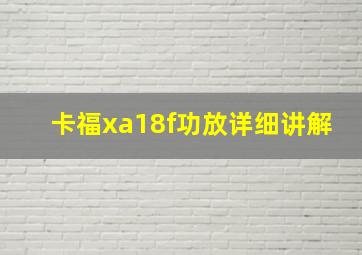 卡福xa18f功放详细讲解